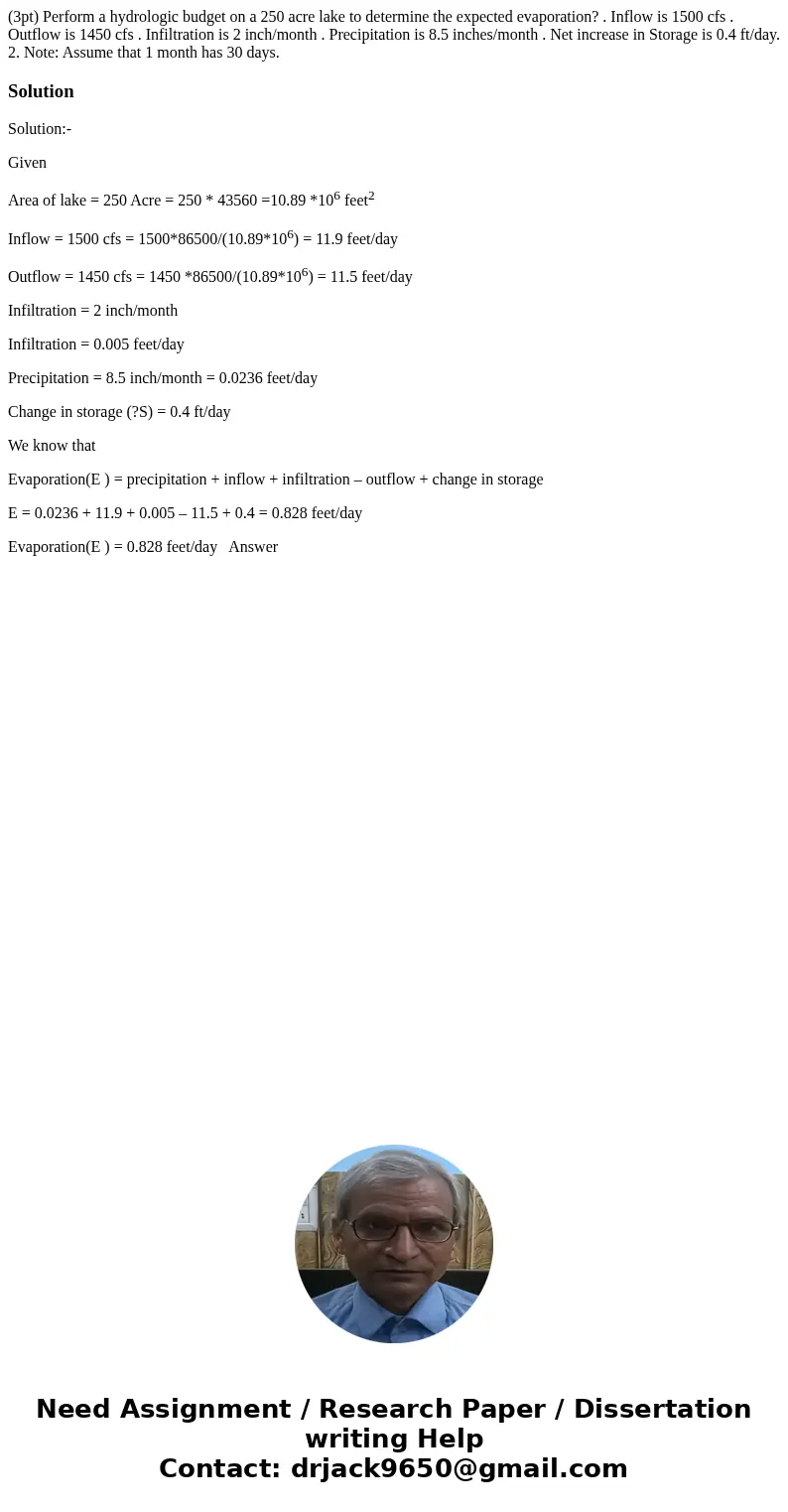 (3pt) Perform a hydrologic budget on a 250 acre lake to determine the expected evaporation? . Inflow is 1500 cfs . Outflow is 1450 cfs . Infiltration is 2 inch/month . Precipitation is 8.5 inches/month . Net increase in Storage is 0.4 ft/day. 2. Note: Assume that 1 month has 30 days.

Solution

Solution:-

Given

Area of lake = 250 Acre = 250 * 43560 =10.89 *$10^6$ feet$^2$

Inflow = 1500 cfs = 1500*86500/(10.89*$10^6$) = 11.9 feet/day

Outflow = 1450 cfs = 1450 *86500/(10.89*$10^6$) = 11.5 feet/day

Infiltration = 2 inch/month

Infiltration = 0.005 feet/day

Precipitation = 8.5 inch/month = 0.0236 feet/day

Change in storage (?S) = 0.4 ft/day

We know that

Evaporation(E ) = precipitation + inflow + infiltration – outflow + change in storage

E = 0.0236 + 11.9 + 0.005 – 11.5 + 0.4 = 0.828 feet/day

Evaporation(E ) = 0.828 feet/day Answer

Need Assignment / Research Paper / Dissertation writing Help
Contact: drjack9650@gmail.com